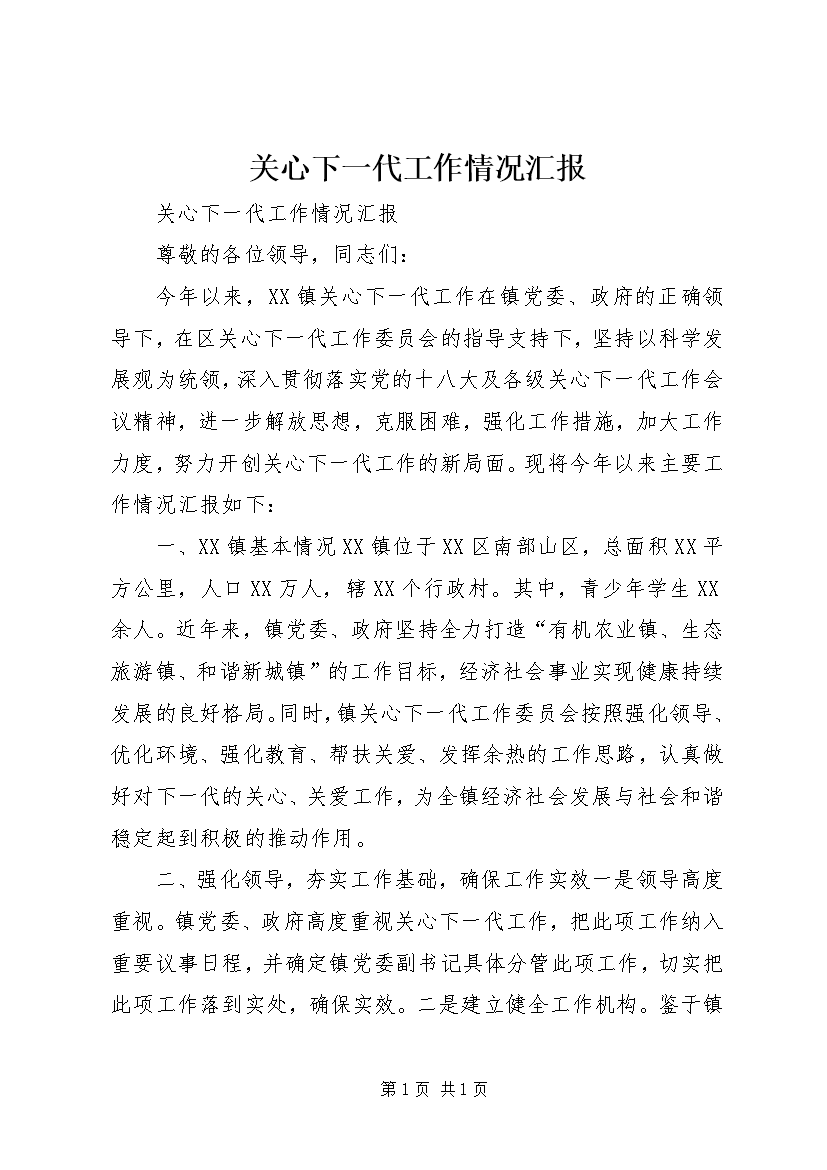 关心下一代工作情况汇报

关心下一代工作情况汇报

尊敬的各位领导，同志们：

今年以来，XX镇关心下一代工作在镇党委、政府的正确领导下，在区关心下一代工作委员会的指导支持下，坚持以科学发展观为统领，深入贯彻落实党的十八大及各级关心下一代工作会议精神，进一步解放思想，克服困难，强化工作措施，加大工作力度，努力开创关心下一代工作的新局面。现将今年以来主要工作情况汇报如下：

一、XX镇基本情况XX镇位于XX区南部山区，总面积XX平方公里，人口XX万人，辖XX个行政村。其中，青少年学生XX余人。近年来，镇党委、政府坚持全力打造“有机农业镇、生态旅游镇、和谐新城镇”的工作目标，经济社会事业实现健康持续发展的良好格局。同时，镇关心下一代工作委员会按照强化领导、优化环境、强化教育、帮扶关爱、发挥余热的工作思路，认真做好对下一代的关心、关爱工作，为全镇经济社会发展与社会和谐稳定起到积极的推动作用。

二、强化领导，夯实工作基础，确保工作实效一是领导高度重视。镇党委、政府高度重视关心下一代工作，把此项工作纳入重要议事日程，并确定镇党委副书记具体分管此项工作，切实把此项工作落到实处，确保实效。二是建立健全工作机构。鉴于镇

第1页 共1页